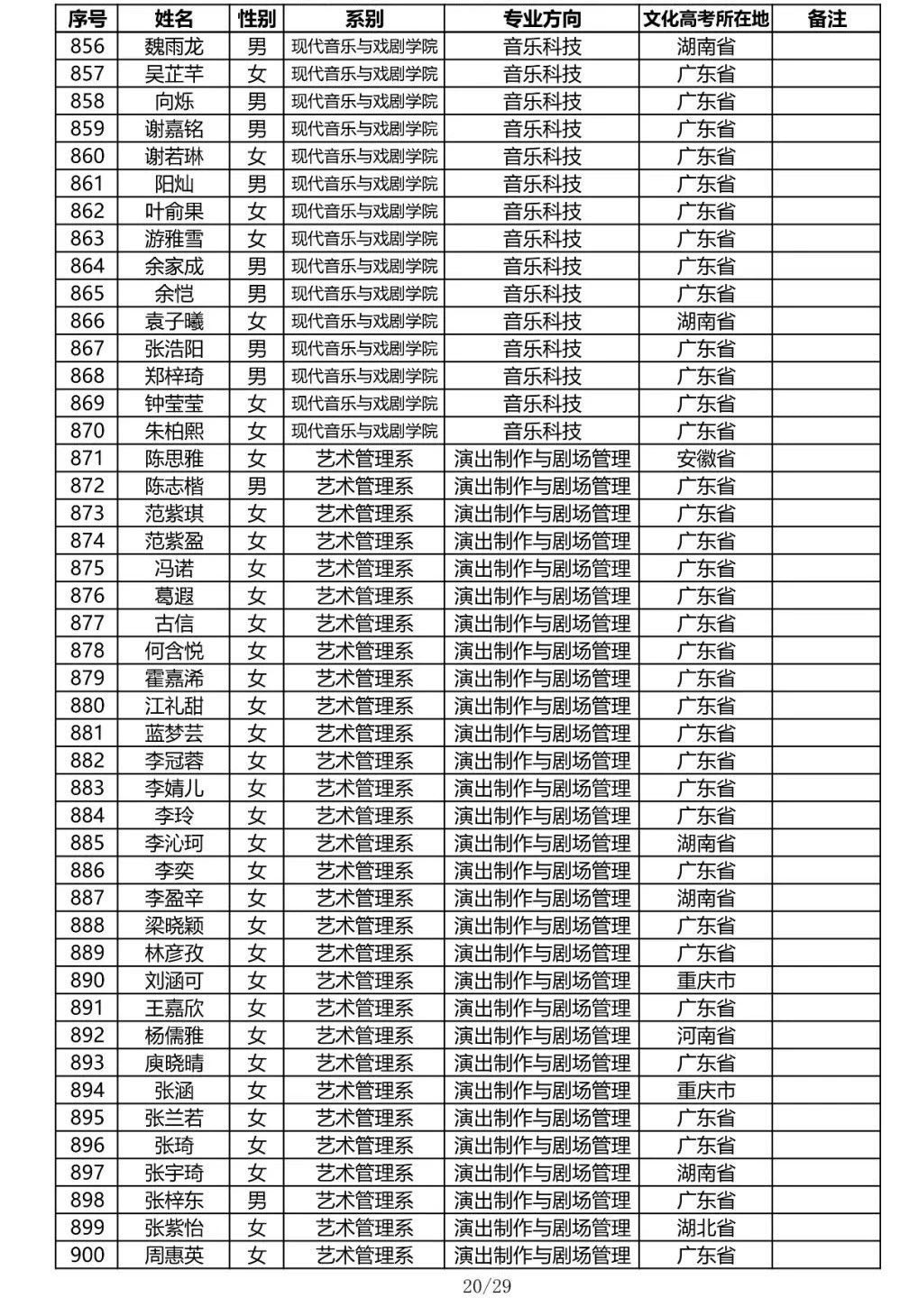 | 序号 | 姓名 | 性别 | 系别 | 专业方向 | 文化高考所在地 | 备注 |
|---|---|---|---|---|---|---|
| 856 | 魏雨龙 | 男 | 现代音乐与戏剧学院 | 音乐科技 | 湖南省 | |
| 857 | 吴芷芊 | 女 | 现代音乐与戏剧学院 | 音乐科技 | 广东省 | |
| 858 | 向烁 | 男 | 现代音乐与戏剧学院 | 音乐科技 | 广东省 | |
| 859 | 谢嘉铭 | 男 | 现代音乐与戏剧学院 | 音乐科技 | 广东省 | |
| 860 | 谢若琳 | 女 | 现代音乐与戏剧学院 | 音乐科技 | 广东省 | |
| 861 | 阳灿 | 男 | 现代音乐与戏剧学院 | 音乐科技 | 广东省 | |
| 862 | 叶俞果 | 女 | 现代音乐与戏剧学院 | 音乐科技 | 广东省 | |
| 863 | 游雅雪 | 女 | 现代音乐与戏剧学院 | 音乐科技 | 广东省 | |
| 864 | 余家成 | 男 | 现代音乐与戏剧学院 | 音乐科技 | 广东省 | |
| 865 | 余恺 | 男 | 现代音乐与戏剧学院 | 音乐科技 | 广东省 | |
| 866 | 袁子曦 | 女 | 现代音乐与戏剧学院 | 音乐科技 | 湖南省 | |
| 867 | 张浩阳 | 男 | 现代音乐与戏剧学院 | 音乐科技 | 广东省 | |
| 868 | 郑梓琦 | 男 | 现代音乐与戏剧学院 | 音乐科技 | 广东省 | |
| 869 | 钟莹莹 | 女 | 现代音乐与戏剧学院 | 音乐科技 | 广东省 | |
| 870 | 朱柏熙 | 女 | 现代音乐与戏剧学院 | 音乐科技 | 广东省 | |
| 871 | 陈思雅 | 女 | 艺术管理系 | 演出制作与剧场管理 | 安徽省 | |
| 872 | 陈志楷 | 男 | 艺术管理系 | 演出制作与剧场管理 | 广东省 | |
| 873 | 范紫琪 | 女 | 艺术管理系 | 演出制作与剧场管理 | 广东省 | |
| 874 | 范紫盈 | 女 | 艺术管理系 | 演出制作与剧场管理 | 广东省 | |
| 875 | 冯诺 | 女 | 艺术管理系 | 演出制作与剧场管理 | 广东省 | |
| 876 | 葛遐 | 女 | 艺术管理系 | 演出制作与剧场管理 | 广东省 | |
| 877 | 古信 | 女 | 艺术管理系 | 演出制作与剧场管理 | 广东省 | |
| 878 | 何含悦 | 女 | 艺术管理系 | 演出制作与剧场管理 | 广东省 | |
| 879 | 霍嘉浠 | 女 | 艺术管理系 | 演出制作与剧场管理 | 广东省 | |
| 880 | 江礼甜 | 女 | 艺术管理系 | 演出制作与剧场管理 | 广东省 | |
| 881 | 蓝梦芸 | 女 | 艺术管理系 | 演出制作与剧场管理 | 广东省 | |
| 882 | 李冠蓉 | 女 | 艺术管理系 | 演出制作与剧场管理 | 广东省 | |
| 883 | 李婧儿 | 女 | 艺术管理系 | 演出制作与剧场管理 | 广东省 | |
| 884 | 李玲 | 女 | 艺术管理系 | 演出制作与剧场管理 | 广东省 | |
| 885 | 李沁珂 | 女 | 艺术管理系 | 演出制作与剧场管理 | 湖南省 | |
| 886 | 李奕 | 女 | 艺术管理系 | 演出制作与剧场管理 | 广东省 | |
| 887 | 李盈辛 | 女 | 艺术管理系 | 演出制作与剧场管理 | 湖南省 | |
| 888 | 梁晓颖 | 女 | 艺术管理系 | 演出制作与剧场管理 | 广东省 | |
| 889 | 林彦孜 | 女 | 艺术管理系 | 演出制作与剧场管理 | 广东省 | |
| 890 | 刘涵可 | 女 | 艺术管理系 | 演出制作与剧场管理 | 重庆市 | |
| 891 | 王嘉欣 | 女 | 艺术管理系 | 演出制作与剧场管理 | 广东省 | |
| 892 | 杨儒雅 | 女 | 艺术管理系 | 演出制作与剧场管理 | 河南省 | |
| 893 | 庾晓晴 | 女 | 艺术管理系 | 演出制作与剧场管理 | 广东省 | |
| 894 | 张涵 | 女 | 艺术管理系 | 演出制作与剧场管理 | 重庆市 | |
| 895 | 张兰若 | 女 | 艺术管理系 | 演出制作与剧场管理 | 广东省 | |
| 896 | 张琦 | 女 | 艺术管理系 | 演出制作与剧场管理 | 广东省 | |
| 897 | 张宇琦 | 女 | 艺术管理系 | 演出制作与剧场管理 | 湖南省 | |
| 898 | 张梓东 | 男 | 艺术管理系 | 演出制作与剧场管理 | 广东省 | |
| 899 | 张紫怡 | 女 | 艺术管理系 | 演出制作与剧场管理 | 湖北省 | |
| 900 | 周惠英 | 女 | 艺术管理系 | 演出制作与剧场管理 | 广东省 | |

20/29